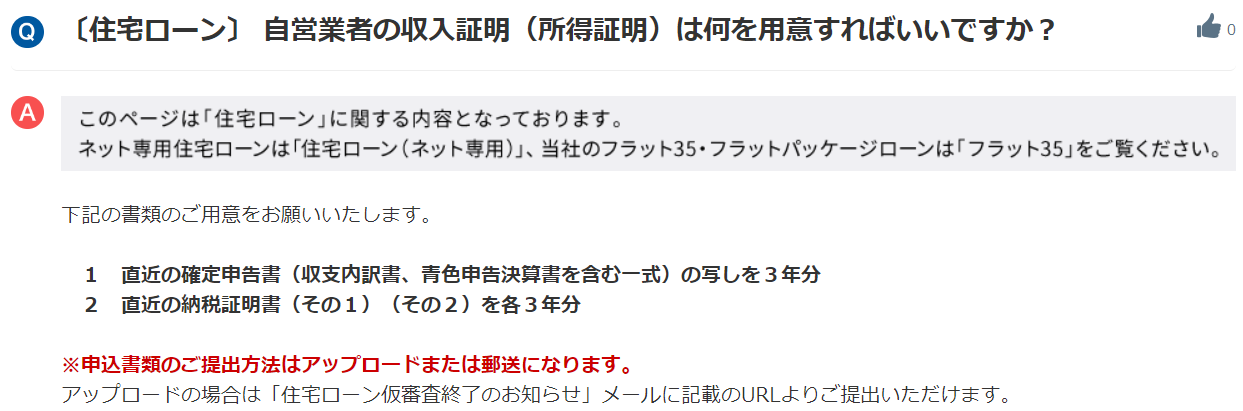 Q 〔住宅ローン〕 自営業者の収入証明（所得証明）は何を用意すればいいですか？

0

A

このページは「住宅ローン」に関する内容となっております。
ネット専用住宅ローンは「住宅ローン（ネット専用）」、当社のフラット35・フラットパッケージローンは「フラット35」をご覧ください。

下記の書類のご用意をお願いいたします。

1　直近の確定申告書（収支内訳書、青色申告決算書を含む一式）の写しを３年分
2　直近の納税証明書（その１）（その２）を各３年分

※申込書類のご提出方法はアップロードまたは郵送になります。
アップロードの場合は「住宅ローン仮審査終了のお知らせ」メールに記載のURLよりご提出いただけます。